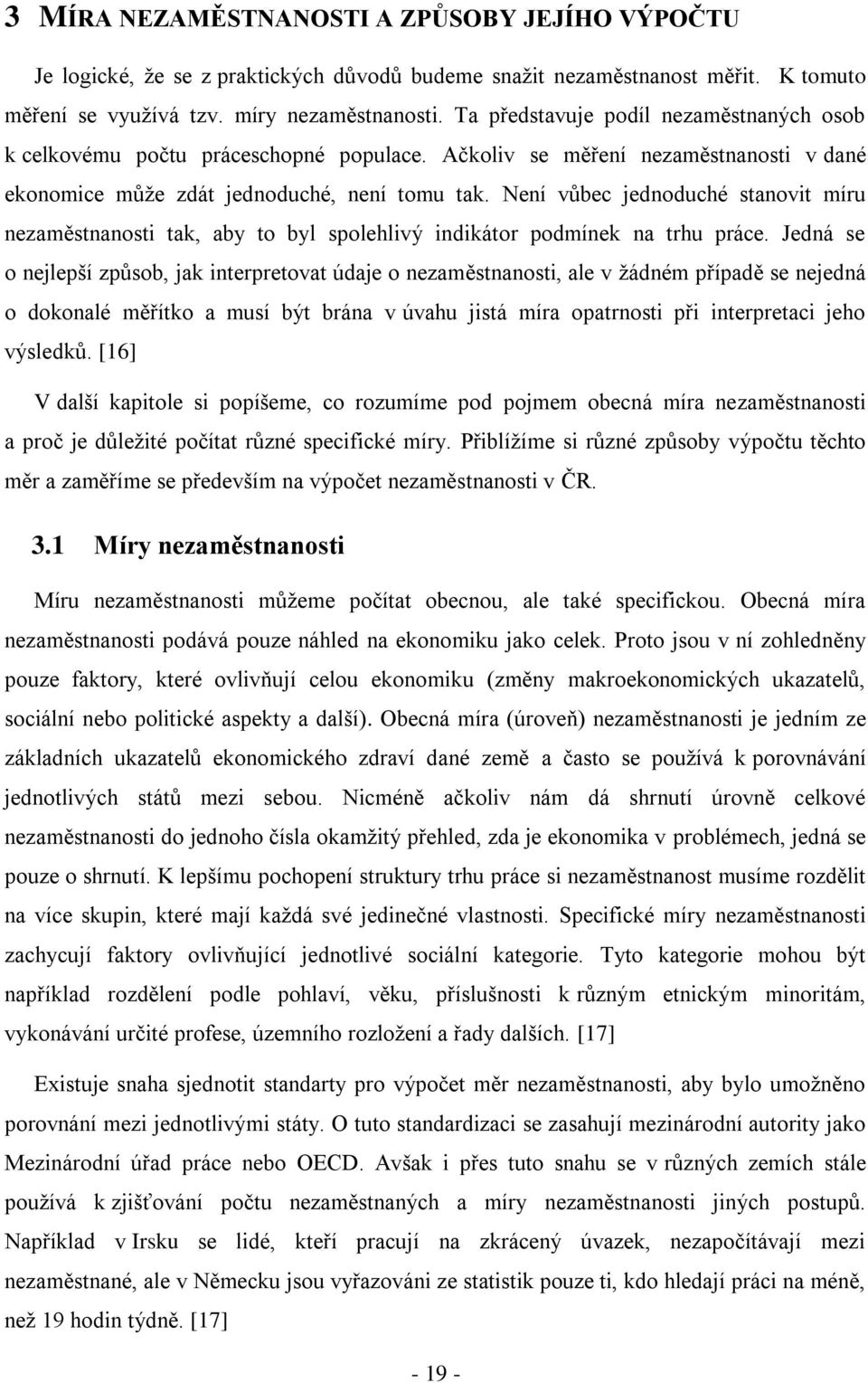 3 MÍRA NEZAMĚSTNANOSTI A ZPŮSOBY JEJÍHO VÝPOČTU

Je logické, že se z praktických důvodů budeme snažit nezaměstnanost měřit. K tomuto měření se využívá tzv. míry nezaměstnanosti. Ta představuje podíl nezaměstnaných osob k celkovému počtu práceschopné populace. Ačkoliv se měření nezaměstnanosti v dané ekonomice může zdát jednoduché, není tomu tak. Není vůbec jednoduché stanovit míru nezaměstnanosti tak, aby to byl spolehlivý indikátor podmínek na trhu práce. Jedná se o nejlepší způsob, jak interpretovat údaje o nezaměstnanosti, ale v žádném případě se nejedná o dokonalé měřítko a musí být brána v úvahu jistá míra opatrnosti při interpretaci jeho výsledků. [16]

V další kapitole si popíšeme, co rozumíme pod pojmem obecná míra nezaměstnanosti a proč je důležité počítat různé specifické míry. Přiblížíme si různé způsoby výpočtu těchto měr a zaměříme se především na výpočet nezaměstnanosti v ČR.

3.1 Míry nezaměstnanosti

Míru nezaměstnanosti můžeme počítat obecnou, ale také specifickou. Obecná míra nezaměstnanosti podává pouze náhled na ekonomiku jako celek. Proto jsou v ní zohledněny pouze faktory, které ovlivňují celou ekonomiku (změny makroekonomických ukazatelů, sociální nebo politické aspekty a další). Obecná míra (úroveň) nezaměstnanosti je jedním ze základních ukazatelů ekonomického zdraví dané země a často se používá k porovnávání jednotlivých států mezi sebou. Nicméně ačkoliv nám dá shrnutí úrovně celkové nezaměstnanosti do jednoho čísla okamžitý přehled, zda je ekonomika v problémech, jedná se pouze o shrnutí. K lepšímu pochopení struktury trhu práce si nezaměstnanost musíme rozdělit na více skupin, které mají každá své jedinečné vlastnosti. Specifické míry nezaměstnanosti zachycují faktory ovlivňující jednotlivé sociální kategorie. Tyto kategorie mohou být například rozdělení podle pohlaví, věku, příslušnosti k různým etnickým minoritám, vykonávání určité profese, územního rozložení a řady dalších. [17]

Existuje snaha sjednotit standarty pro výpočet měr nezaměstnanosti, aby bylo umožněno porovnání mezi jednotlivými státy. O tuto standardizaci se zasahují mezinárodní autority jako Mezinárodní úřad práce nebo OECD. Avšak i přes tuto snahu se v různých zemích stále používá k zjišťování počtu nezaměstnaných a míry nezaměstnanosti jiných postupů. Například v Irsku se lidé, kteří pracují na zkrácený úvazek, nezapočítávají mezi nezaměstnané, ale v Německu jsou vyřazováni ze statistik pouze ti, kdo hledají práci na méně, než 19 hodin týdně. [17]

- 19 -